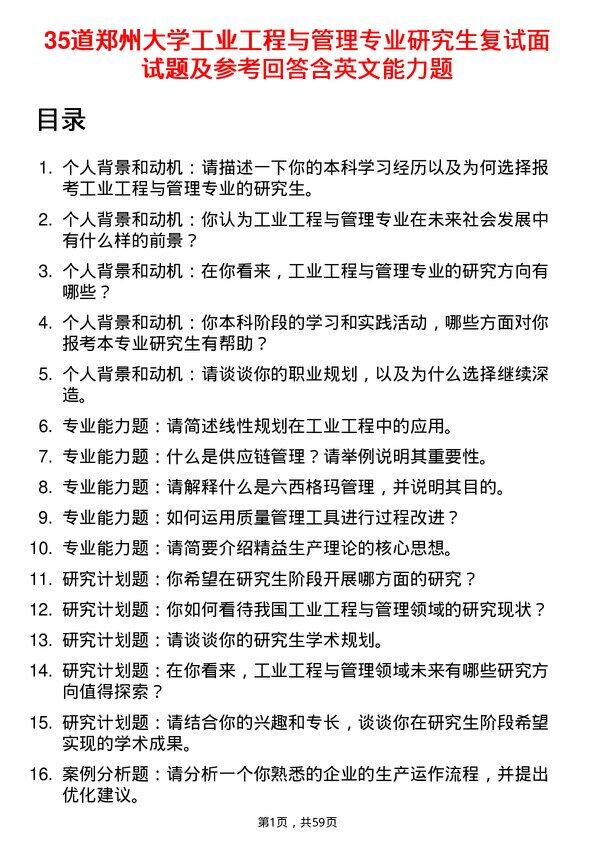 35道郑州大学工业工程与管理专业研究生复试面试题及参考回答含英文能力题

目录

1. 个人背景和动机：请描述一下你的本科学习经历以及为何选择报考工业工程与管理专业的研究生。
2. 个人背景和动机：你认为工业工程与管理专业在未来社会发展中有什么样的前景？
3. 个人背景和动机：在你看来，工业工程与管理专业的研究方向有哪些？
4. 个人背景和动机：你本科阶段的学习和实践活动，哪些方面对你报考本专业研究生有帮助？
5. 个人背景和动机：请谈谈你的职业规划，以及为什么选择继续深造。
6. 专业能力题：请简述线性规划在工业工程中的应用。
7. 专业能力题：什么是供应链管理？请举例说明其重要性。
8. 专业能力题：请解释什么是六西格玛管理，并说明其目的。
9. 专业能力题：如何运用质量管理工具进行过程改进？
10. 专业能力题：请简要介绍精益生产理论的核心思想。
11. 研究计划题：你希望在研究生阶段开展哪方面的研究？
12. 研究计划题：你如何看待我国工业工程与管理领域的研究现状？
13. 研究计划题：请谈谈你的研究生学术规划。
14. 研究计划题：在你看来，工业工程与管理领域未来有哪些研究方向值得探索？
15. 研究计划题：请结合你的兴趣和专长，谈谈你在研究生阶段希望实现的学术成果。
16. 案例分析题：请分析一个你熟悉的企业的生产运作流程，并提出优化建议。

第1页，共59页